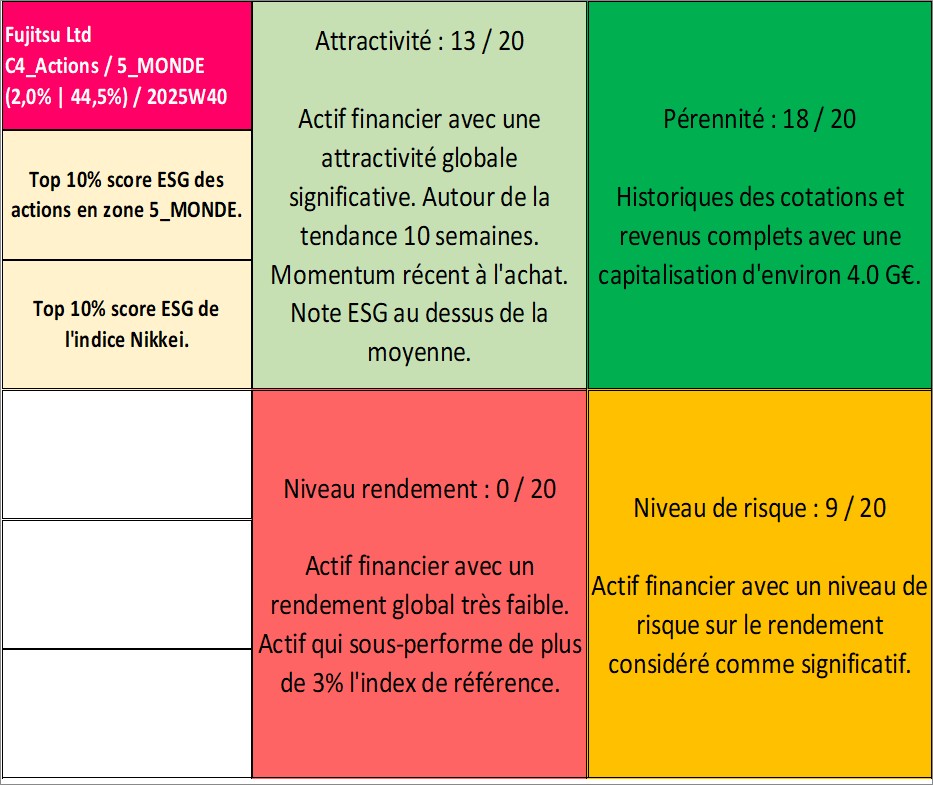 Fujitsu Ltd
C4_Actions / 5_MONDE
(2,0% | 44,5%) / 2025W40

Top 10% score ESG des actions en zone 5_MONDE.

Top 10% score ESG de l'indice Nikkei.

Attractivité : 13 / 20

Actif financier avec une attractivité globale significative. Autour de la tendance 10 semaines. Momentum récent à l'achat. Note ESG au dessus de la moyenne.

Pérennité : 18 / 20

Historiques des cotations et revenus complets avec une capitalisation d'environ 4.0 G€.

Niveau rendement : 0 / 20

Actif financier avec un rendement global très faible. Actif qui sous-performe de plus de 3% l'index de référence.

Niveau de risque : 9 / 20

Actif financier avec un niveau de risque sur le rendement considéré comme significatif.